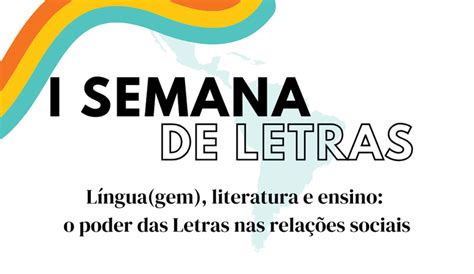 I SEMANA DE LETRAS

Língua(gem), literatura e ensino: o poder das Letras nas relações sociais